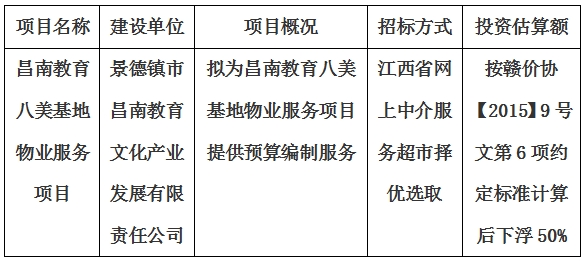 | 项目名称 | 建设单位 | 项目概况 | 招标方式 | 投资估算额 |
|---|---|---|---|---|
| 昌南教育八美基地物业服务项目 | 景德镇市昌南教育文化产业发展有限责任公司 | 拟为昌南教育八美基地物业服务项目提供预算编制服务 | 江西省网上中介服务超市择优选取 | 按赣价协【2015】9号文第6项约定标准计算后下浮50% |